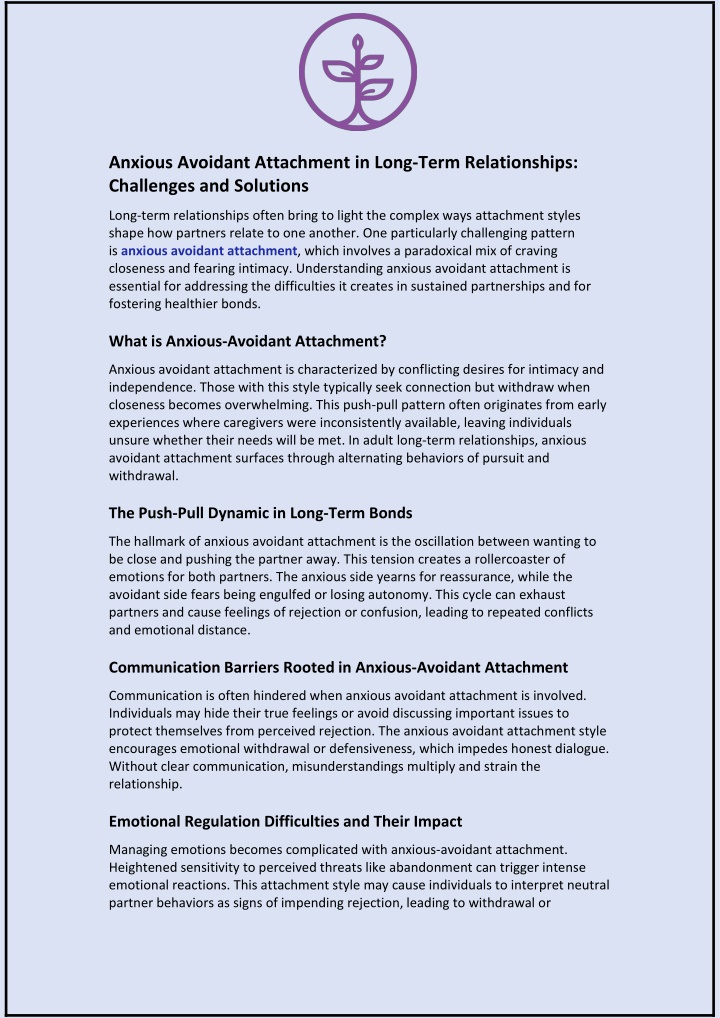 Anxious Avoidant Attachment in Long-Term Relationships: Challenges and Solutions

Long-term relationships often bring to light the complex ways attachment styles shape how partners relate to one another. One particularly challenging pattern is anxious avoidant attachment, which involves a paradoxical mix of craving closeness and fearing intimacy. Understanding anxious avoidant attachment is essential for addressing the difficulties it creates in sustained partnerships and for fostering healthier bonds.

What is Anxious-Avoidant Attachment?

Anxious avoidant attachment is characterized by conflicting desires for intimacy and independence. Those with this style typically seek connection but withdraw when closeness becomes overwhelming. This push-pull pattern often originates from early experiences where caregivers were inconsistently available, leaving individuals unsure whether their needs will be met. In adult long-term relationships, anxious avoidant attachment surfaces through alternating behaviors of pursuit and withdrawal.

The Push-Pull Dynamic in Long-Term Bonds

The hallmark of anxious avoidant attachment is the oscillation between wanting to be close and pushing the partner away. This tension creates a rollercoaster of emotions for both partners. The anxious side yearns for reassurance, while the avoidant side fears being engulfed or losing autonomy. This cycle can exhaust partners and cause feelings of rejection or confusion, leading to repeated conflicts and emotional distance.

Communication Barriers Rooted in Anxious-Avoidant Attachment

Communication is often hindered when anxious avoidant attachment is involved. Individuals may hide their true feelings or avoid discussing important issues to protect themselves from perceived rejection. The anxious avoidant attachment style encourages emotional withdrawal or defensiveness, which impedes honest dialogue. Without clear communication, misunderstandings multiply and strain the relationship.

Emotional Regulation Difficulties and Their Impact

Managing emotions becomes complicated with anxious-avoidant attachment. Heightened sensitivity to perceived threats like abandonment can trigger intense emotional reactions. This attachment style may cause individuals to interpret neutral partner behaviors as signs of impending rejection, leading to withdrawal or